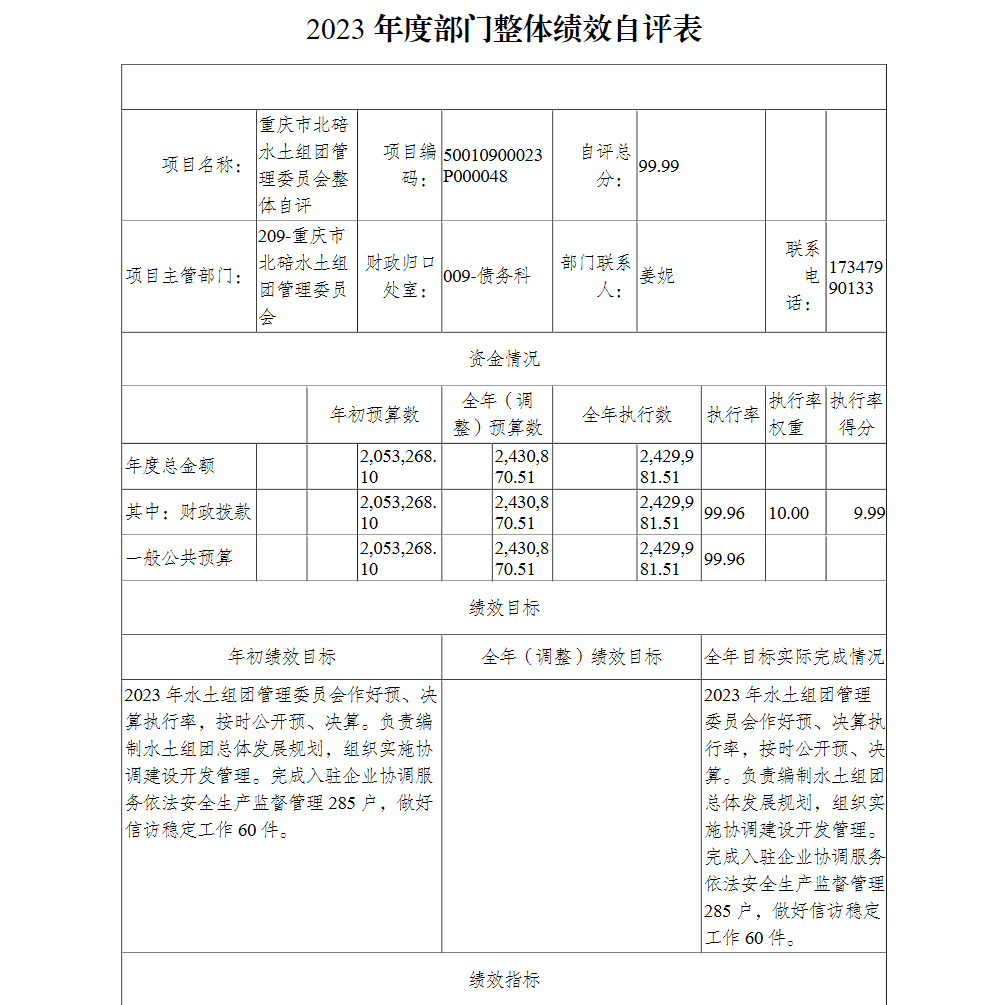 2023 年度部门整体绩效自评表

| 项目名称： | 重庆市北碚水土组团管理委员会整体自评 | 项目编码： | 50010900023P000048 | 自评总分： | 99.99 | | |
|---|---|---|---|---|---|---|---|
| 项目主管部门： | 209-重庆市北碚水土组团管理委员会 | 财政归口处室： | 009-债务科 | 部门联系人： | 姜妮 | 联系电话： | 17347990133 |

资金情况

| | 年初预算数 | 全年（调整）预算数 | 全年执行数 | 执行率 | 执行率权重 | 执行率得分 |
|---|---|---|---|---|---|---|
| 年度总金额 | 2,053,268.10 | 2,430,870.51 | 2,429,981.51 | | | |
| 其中：财政拨款 | 2,053,268.10 | 2,430,870.51 | 2,429,981.51 | 99.96 | 10.00 | 9.99 |
| 一般公共预算 | 2,053,268.10 | 2,430,870.51 | 2,429,981.51 | 99.96 | | |

绩效目标

| 年初绩效目标 | 全年（调整）绩效目标 | 全年目标实际完成情况 |
|---|---|---|
| 2023 年水土组团管理委员会作好预、决算执行率，按时公开预、决算。负责编制水土组团总体发展规划，组织实施协调建设开发管理。完成入驻企业协调服务依法安全生产监督管理 285 户，做好信访稳定工作 60 件。 | | 2023 年水土组团管理委员会作好预、决算执行率，按时公开预、决算。负责编制水土组团总体发展规划，组织实施协调建设开发管理。完成入驻企业协调服务依法安全生产监督管理 285 户，做好信访稳定工作 60 件。 |

绩效指标